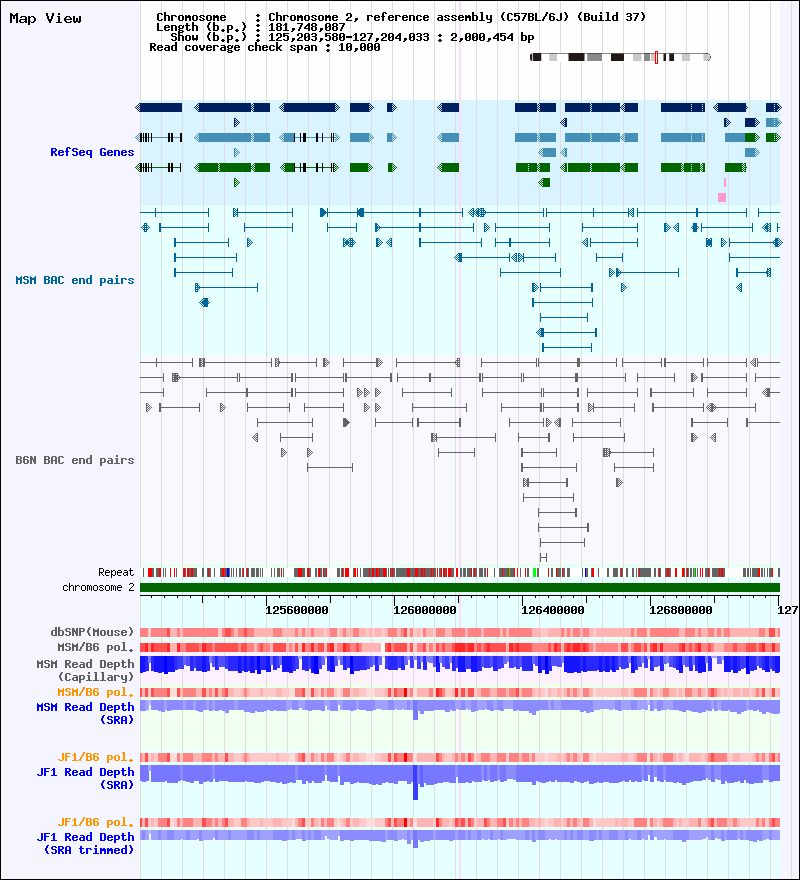 Map View

Chromosome : Chromosome 2, reference assembly (C57BL/6J) (Build 37)
Length (b.p.) : 181,748,087
Show (b.p.) : 125,203,580-127,204,033 : 2,000,454 bp
Read coverage check span : 10,000

RefSeq Genes

MSM BAC end pairs

B6N BAC end pairs

Repeat
chromosome 2

125600000 126000000 126400000 126800000 127

dbSNP(Mouse)
MSM/B6 pol.
MSM Read Depth (Capillary)
MSM/B6 pol.
MSM Read Depth (SRA)

JF1/B6 pol.
JF1 Read Depth (SRA)

JF1/B6 pol.
JF1 Read Depth (SRA trimmed)